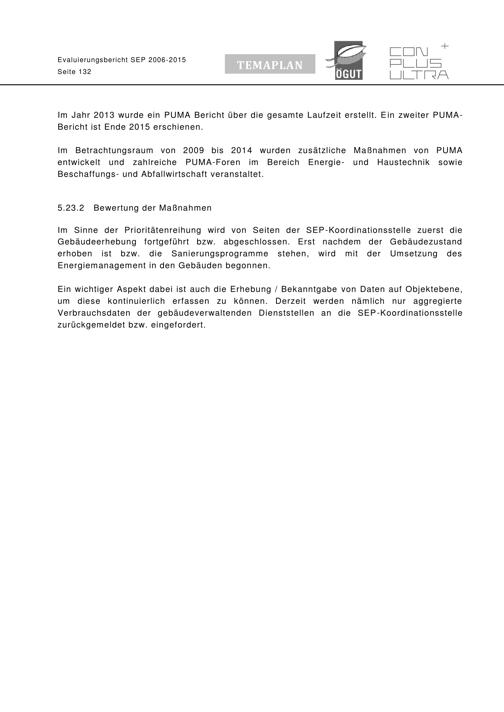 Evaluierungsbericht SEP 2006-2015
Seite 132

TEMAPLAN

ÖGUT

CON PLUS ULTRA +

Im Jahr 2013 wurde ein PUMA Bericht über die gesamte Laufzeit erstellt. Ein zweiter PUMA-Bericht ist Ende 2015 erschienen.

Im Betrachtungsraum von 2009 bis 2014 wurden zusätzliche Maßnahmen von PUMA entwickelt und zahlreiche PUMA-Foren im Bereich Energie- und Haustechnik sowie Beschaffungs- und Abfallwirtschaft veranstaltet.

5.23.2 Bewertung der Maßnahmen

Im Sinne der Prioritätenreihung wird von Seiten der SEP-Koordinationsstelle zuerst die Gebäudeerhebung fortgeführt bzw. abgeschlossen. Erst nachdem der Gebäudezustand erhoben ist bzw. die Sanierungsprogramme stehen, wird mit der Umsetzung des Energiemanagement in den Gebäuden begonnen.

Ein wichtiger Aspekt dabei ist auch die Erhebung / Bekanntgabe von Daten auf Objektebene, um diese kontinuierlich erfassen zu können. Derzeit werden nämlich nur aggregierte Verbrauchsdaten der gebäudeverwaltenden Dienststellen an die SEP-Koordinationsstelle zurückgemeldet bzw. eingefordert.